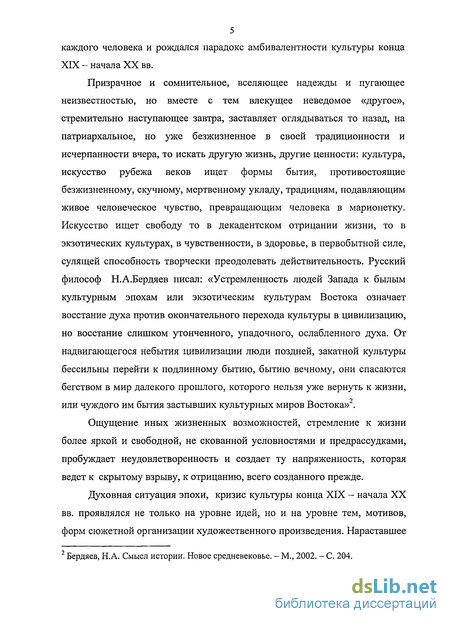 5

каждого человека и рождался парадокс амбивалентности культуры конца XIX – начала XX вв.

Призрачное и сомнительное, вселяющее надежды и пугающее неизвестностью, но вместе с тем влекущее неведомое «другое», стремительно наступающее завтра, заставляет оглядываться то назад, на патриархальное, но уже безжизненное в своей традиционности и исчерпанности вчера, то искать другую жизнь, другие ценности: культура, искусство рубежа веков ищет формы бытия, противостоящие безжизненному, скучному, мертвенному укладу, традициям, подавляющим живое человеческое чувство, превращающим человека в марионетку. Искусство ищет свободу то в декадентском отрицании жизни, то в экзотических культурах, в чувственности, в здоровье, в первобытной силе, сулящей способность творчески преодолевать действительность. Русский философ Н.А.Бердяев писал: «Устремленность людей Запада к былым культурным эпохам или экзотическим культурам Востока означает восстание духа против окончательного перехода культуры в цивилизацию, но восстание слишком утонченного, упадочного, ослабленного духа. От надвигающегося небытия цивилизации люди поздней, закатной культуры бессильны перейти к подлинному бытию, бытию вечному, они спасаются бегством в мир далекого прошлого, которого нельзя уже вернуть к жизни, или чуждого им бытия застывших культурных миров Востока»$^2$.

Ощущение иных жизненных возможностей, стремление к жизни более яркой и свободной, не скованной условностями и предрассудками, пробуждает неудовлетворенность и создает ту напряженность, которая ведет к скрытому взрыву, к отрицанию, всего созданного прежде.

Духовная ситуация эпохи, кризис культуры конца XIX – начала XX вв. проявлялся не только на уровне идей, но и на уровне тем, мотивов, форм сюжетной организации художественного произведения. Нараставшее

$^2$ Бердяев, Н.А. Смысл истории. Новое средневековье. – М., 2002. – С. 204.

dsLib.net
библиотека диссертаций